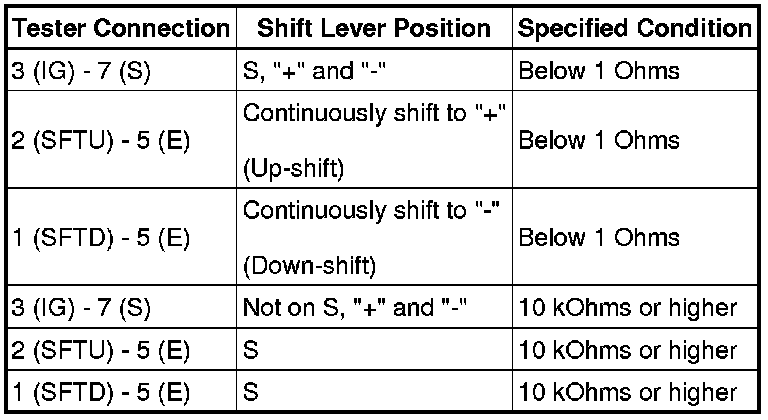 | Tester Connection | Shift Lever Position | Specified Condition |
|---|---|---|
| 3 (IG) - 7 (S) | S, "+" and "-" | Below 1 Ohms |
| 2 (SFTU) - 5 (E) | Continuously shift to "+" (Up-shift) | Below 1 Ohms |
| 1 (SFTD) - 5 (E) | Continuously shift to "-" (Down-shift) | Below 1 Ohms |
| 3 (IG) - 7 (S) | Not on S, "+" and "-" | 10 kOhms or higher |
| 2 (SFTU) - 5 (E) | S | 10 kOhms or higher |
| 1 (SFTD) - 5 (E) | S | 10 kOhms or higher |